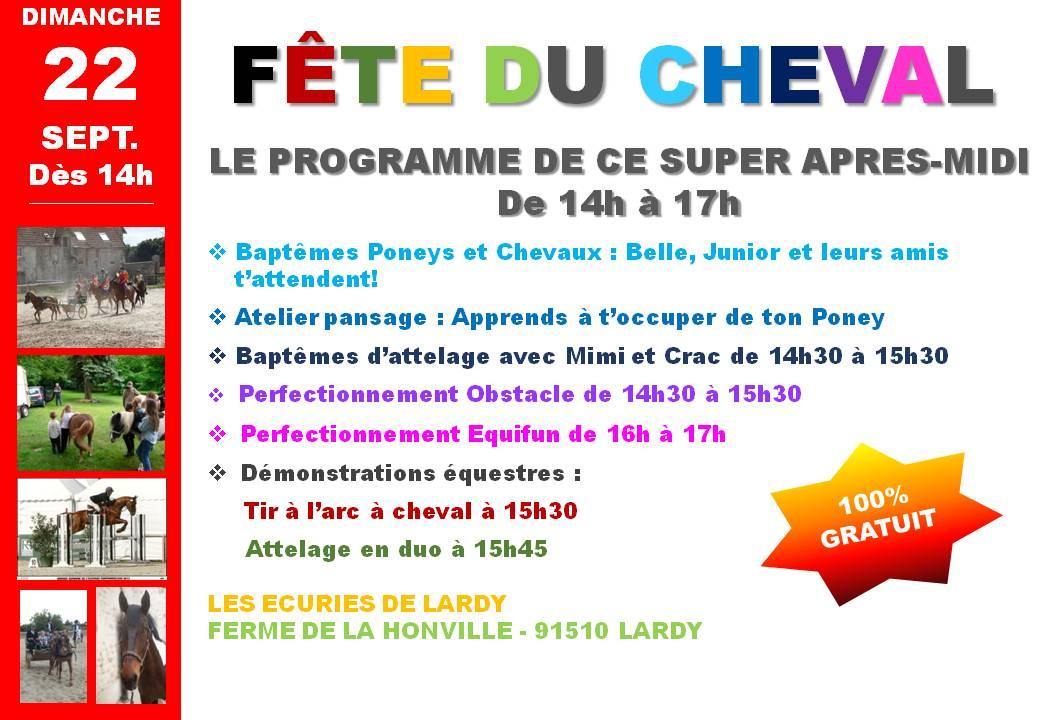 DIMANCHE
22
SEPT.
Dès 14h

FÊTE DU CHEVAL

LE PROGRAMME DE CE SUPER APRES-MIDI
De 14h à 17h

❖ Baptêmes Poneys et Chevaux : Belle, Junior et leurs amis t'attendent!

❖ Atelier pansage : Apprends à t'occuper de ton Poney

❖ Baptêmes d'attelage avec Mimi et Crac de 14h30 à 15h30

❖ Perfectionnement Obstacle de 14h30 à 15h30

❖ Perfectionnement Equifun de 16h à 17h

❖ Démonstrations équestres :

Tir à l'arc à cheval à 15h30

Attelage en duo à 15h45

100% GRATUIT

LES ECURIES DE LARDY
FERME DE LA HONVILLE - 91510 LARDY